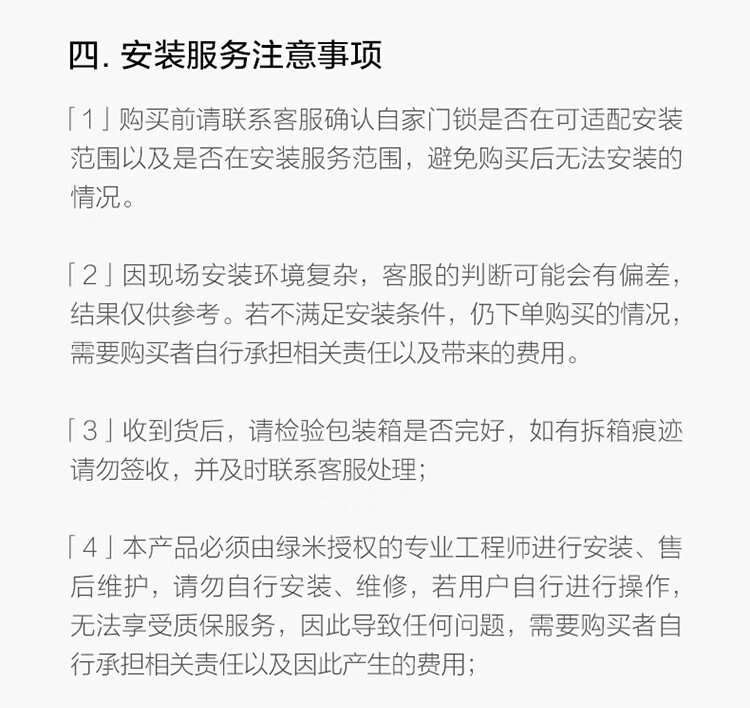 四. 安装服务注意事项

「1」购买前请联系客服确认自家门锁是否在可适配安装范围以及是否在安装服务范围，避免购买后无法安装的情况。

「2」因现场安装环境复杂，客服的判断可能会有偏差，结果仅供参考。若不满足安装条件，仍下单购买的情况，需要购买者自行承担相关责任以及带来的费用。

「3」收到货后，请检验包装箱是否完好，如有拆箱痕迹请勿签收，并及时联系客服处理；

「4」本产品必须由绿米授权的专业工程师进行安装、售后维护，请勿自行安装、维修，若用户自行进行操作，无法享受质保服务，因此导致任何问题，需要购买者自行承担相关责任以及因此产生的费用；